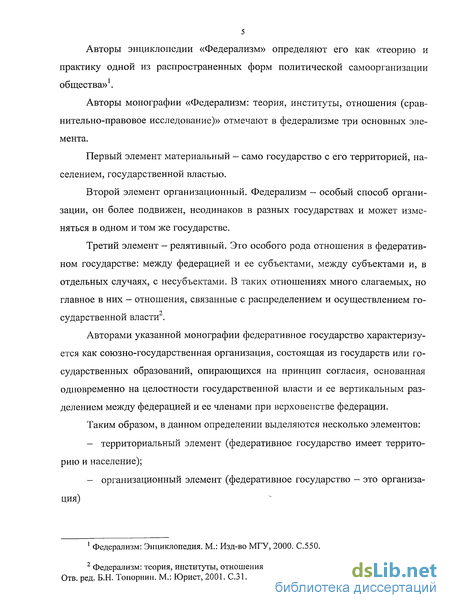 5

Авторы энциклопедии «Федерализм» определяют его как «теорию и практику одной из распространенных форм политической самоорганизации общества»$^1$.

Авторы монографии «Федерализм: теория, институты, отношения (сравнительно-правовое исследование)» отмечают в федерализме три основных элемента.

Первый элемент материальный – само государство с его территорией, населением, государственной властью.

Второй элемент организационный. Федерализм – особый способ организации, он более подвижен, неодинаков в разных государствах и может изменяться в одном и том же государстве.

Третий элемент – релятивный. Это особого рода отношения в федеративном государстве: между федерацией и ее субъектами, между субъектами и, в отдельных случаях, с несубъектами. В таких отношениях много слагаемых, но главное в них – отношения, связанные с распределением и осуществлением государственной власти$^2$.

Авторами указанной монографии федеративное государство характеризуется как союзно-государственная организация, состоящая из государств или государственных образований, опирающихся на принцип согласия, основанная одновременно на целостности государственной власти и ее вертикальным разделением между федерацией и ее членами при верховенстве федерации.

Таким образом, в данном определении выделяются несколько элементов:

– территориальный элемент (федеративное государство имеет территорию и население);

– организационный элемент (федеративное государство – это организация)

$^1$ Федерализм: Энциклопедия. М.: Изд-во МГУ, 2000. С.550.

$^2$ Федерализм: теория, институты, отношения Отв. ред. Б.Н. Топорнин. М.: Юрист, 2001. С.31.

dsLib.net
библиотека диссертаций